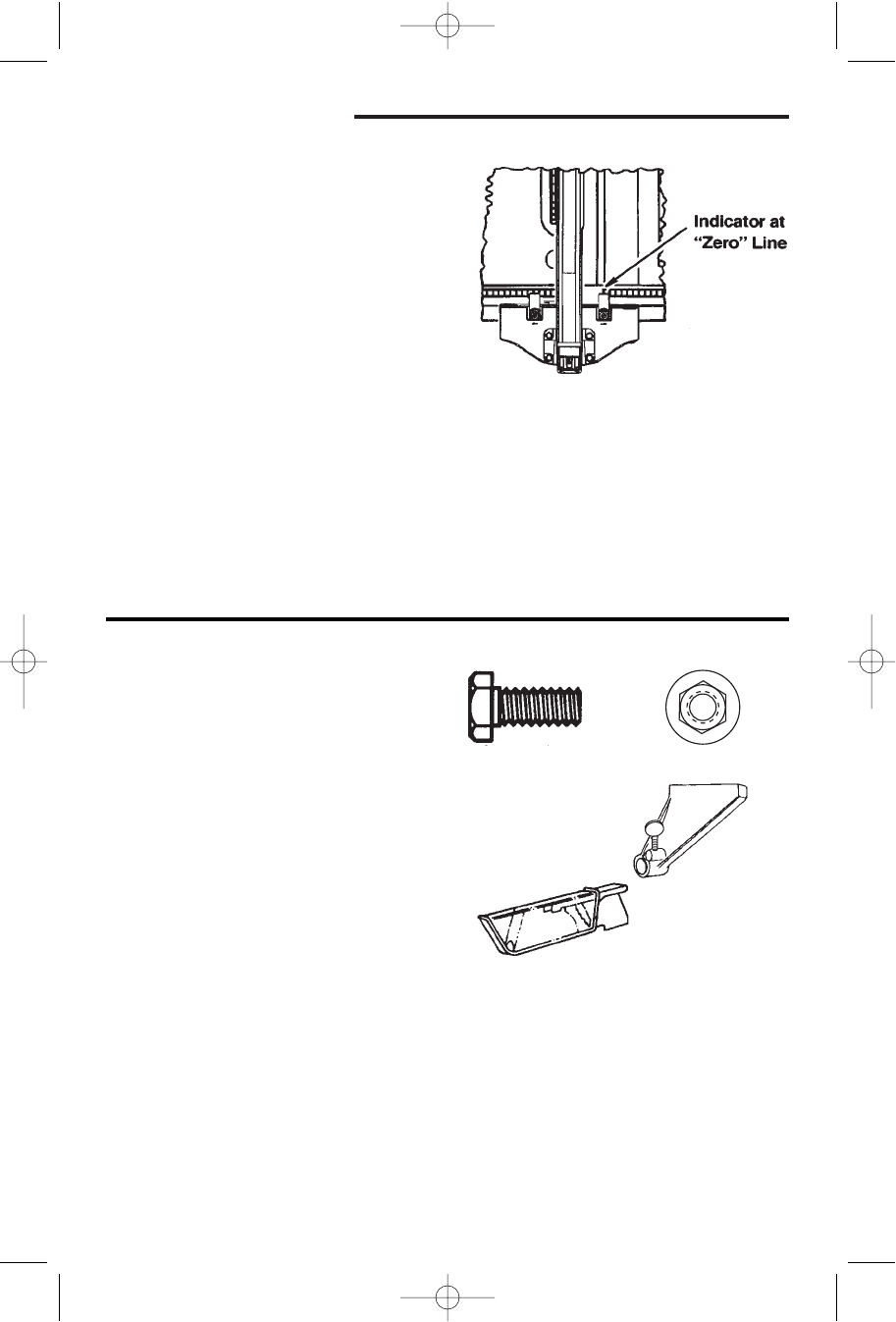 Indicator at "Zero" Line